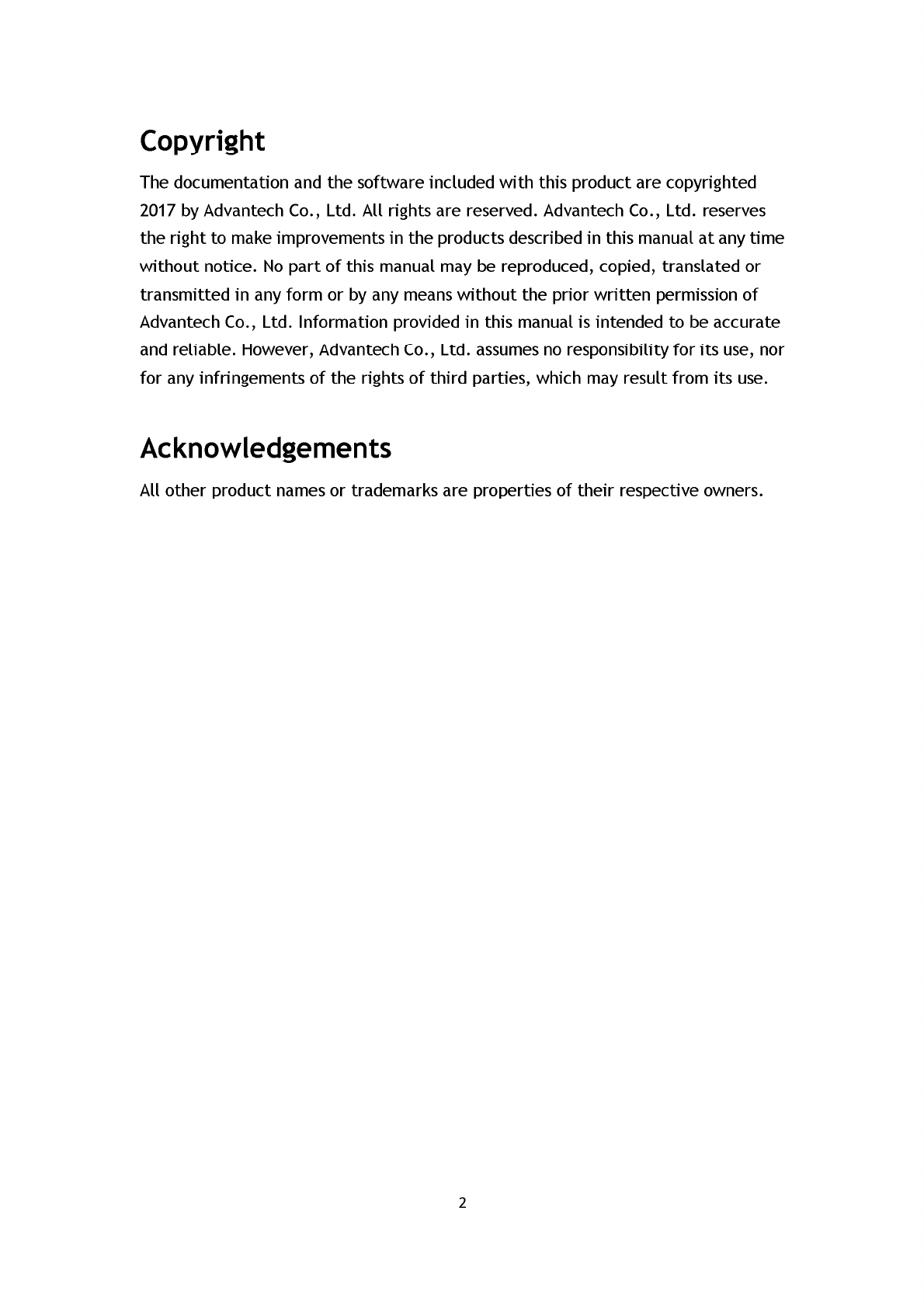 Copyright

The documentation and the software included with this product are copyrighted 2017 by Advantech Co., Ltd. All rights are reserved. Advantech Co., Ltd. reserves the right to make improvements in the products described in this manual at any time without notice. No part of this manual may be reproduced, copied, translated or transmitted in any form or by any means without the prior written permission of Advantech Co., Ltd. Information provided in this manual is intended to be accurate and reliable. However, Advantech Co., Ltd. assumes no responsibility for its use, nor for any infringements of the rights of third parties, which may result from its use.

Acknowledgements

All other product names or trademarks are properties of their respective owners.

2